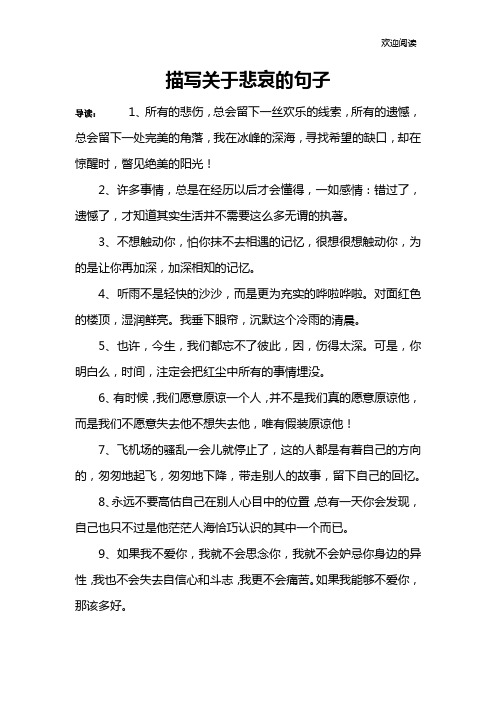 欢迎阅读

描写关于悲哀的句子

导读：　1、所有的悲伤，总会留下一丝欢乐的线索，所有的遗憾，总会留下一处完美的角落，我在冰峰的深海，寻找希望的缺口，却在惊醒时，瞥见绝美的阳光！

2、许多事情，总是在经历以后才会懂得，一如感情：错过了，遗憾了，才知道其实生活并不需要这么多无谓的执著。

3、不想触动你，怕你抹不去相遇的记忆，很想很想触动你，为的是让你再加深，加深相知的记忆。

4、听雨不是轻快的沙沙，而是更为充实的哗啦哗啦。对面红色的楼顶，湿润鲜亮。我垂下眼帘，沉默这个冷雨的清晨。

5、也许，今生，我们都忘不了彼此，因，伤得太深。可是，你明白么，时间，注定会把红尘中所有的事情埋没。

6、有时候，我们愿意原谅一个人，并不是我们真的愿意原谅他，而是我们不愿意失去他不想失去他，唯有假装原谅他！

7、飞机场的骚乱一会儿就停止了，这的人都是有着自己的方向的，匆匆地起飞，匆匆地下降，带走别人的故事，留下自己的回忆。

8、永远不要高估自己在别人心目中的位置，总有一天你会发现，自己也只不过是他茫茫人海恰巧认识的其中一个而已。

9、如果我不爱你，我就不会思念你，我就不会妒忌你身边的异性，我也不会失去自信心和斗志，我更不会痛苦。如果我能够不爱你，那该多好。